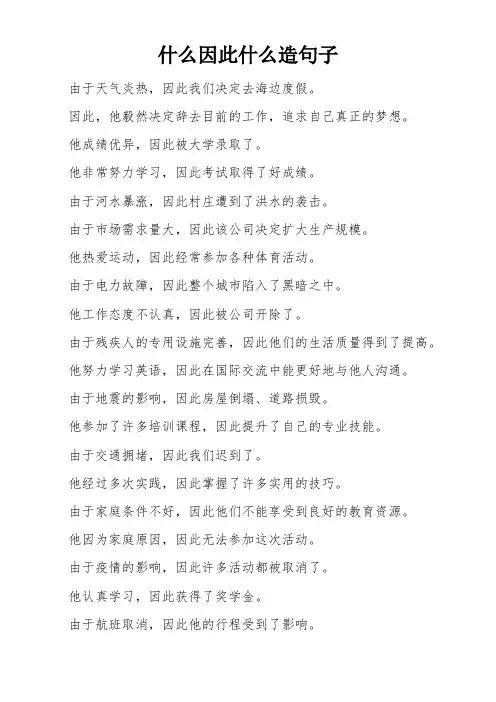 什么因此什么造句子

由于天气炎热，因此我们决定去海边度假。

因此，他毅然决定辞去目前的工作，追求自己真正的梦想。

他成绩优异，因此被大学录取了。

他非常努力学习，因此考试取得了好成绩。

由于河水暴涨，因此村庄遭到了洪水的袭击。

由于市场需求量大，因此该公司决定扩大生产规模。

他热爱运动，因此经常参加各种体育活动。

由于电力故障，因此整个城市陷入了黑暗之中。

他工作态度不认真，因此被公司开除了。

由于残疾人的专用设施完善，因此他们的生活质量得到了提高。

他努力学习英语，因此在国际交流中能更好地与他人沟通。

由于地震的影响，因此房屋倒塌、道路损毁。

他参加了许多培训课程，因此提升了自己的专业技能。

由于交通拥堵，因此我们迟到了。

他经过多次实践，因此掌握了许多实用的技巧。

由于家庭条件不好，因此他们不能享受到良好的教育资源。

他因为家庭原因，因此无法参加这次活动。

由于疫情的影响，因此许多活动都被取消了。

他认真学习，因此获得了奖学金。

由于航班取消，因此他的行程受到了影响。